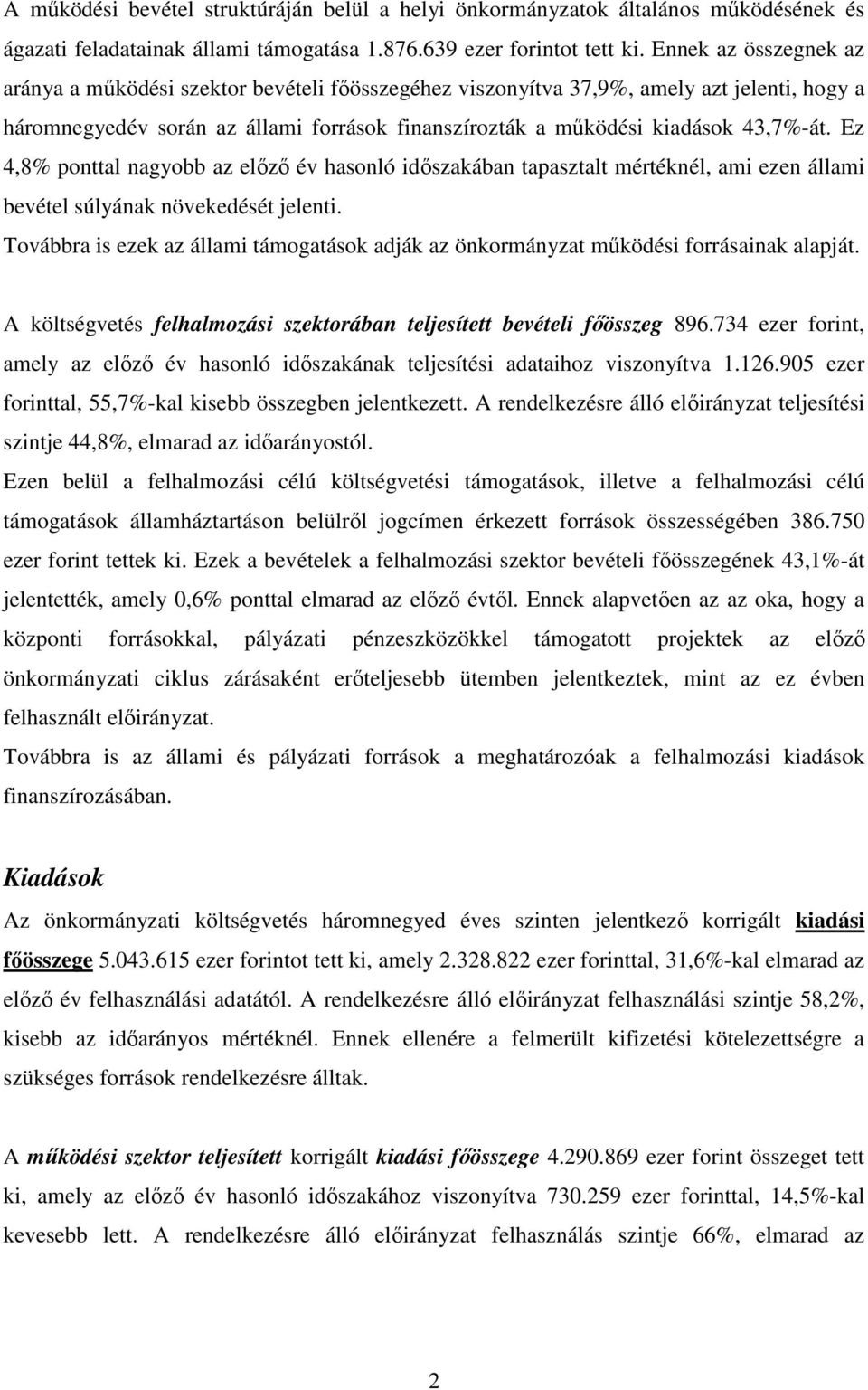 A működési bevétel struktúráján belül a helyi önkormányzatok általános működésének és ágazati feladatainak állami támogatása 1.876.639 ezer forintot tett ki. Ennek az összegnek az aránya a működési szektor bevételi főösszegéhez viszonyítva 37,9%, amely azt jelenti, hogy a háromnegyedév során az állami források finanszírozták a működési kiadások 43,7%-át. Ez 4,8% ponttal nagyobb az előző év hasonló időszakában tapasztalt mértéknél, ami ezen állami bevétel súlyának növekedését jelenti.
Továbbra is ezek az állami támogatások adják az önkormányzat működési forrásainak alapját.

A költségvetés felhalmozási szektorában teljesített bevételi főösszeg 896.734 ezer forint, amely az előző év hasonló időszakának teljesítési adataihoz viszonyítva 1.126.905 ezer forinttal, 55,7%-kal kisebb összegben jelentkezett. A rendelkezésre álló előirányzat teljesítési szintje 44,8%, elmarad az időarányostól.
Ezen belül a felhalmozási célú költségvetési támogatások, illetve a felhalmozási célú támogatások államháztartáson belülről jogcímen érkezett források összességében 386.750 ezer forint tettek ki. Ezek a bevételek a felhalmozási szektor bevételi főösszegének 43,1%-át jelentették, amely 0,6% ponttal elmarad az előző évtől. Ennek alapvetően az az oka, hogy a központi forrásokkal, pályázati pénzeszközökkel támogatott projektek az előző önkormányzati ciklus zárásaként erőteljesebb ütemben jelentkeztek, mint az ez évben felhasznált előirányzat.
Továbbra is az állami és pályázati források a meghatározóak a felhalmozási kiadások finanszírozásában.

Kiadások
Az önkormányzati költségvetés háromnegyed éves szinten jelentkező korrigált kiadási főösszege 5.043.615 ezer forintot tett ki, amely 2.328.822 ezer forinttal, 31,6%-kal elmarad az előző év felhasználási adatától. A rendelkezésre álló előirányzat felhasználási szintje 58,2%, kisebb az időarányos mértéknél. Ennek ellenére a felmerült kifizetési kötelezettségre a szükséges források rendelkezésre álltak.

A működési szektor teljesített korrigált kiadási főösszege 4.290.869 ezer forint összeget tett ki, amely az előző év hasonló időszakához viszonyítva 730.259 ezer forinttal, 14,5%-kal kevesebb lett. A rendelkezésre álló előirányzat felhasználás szintje 66%, elmarad az

2